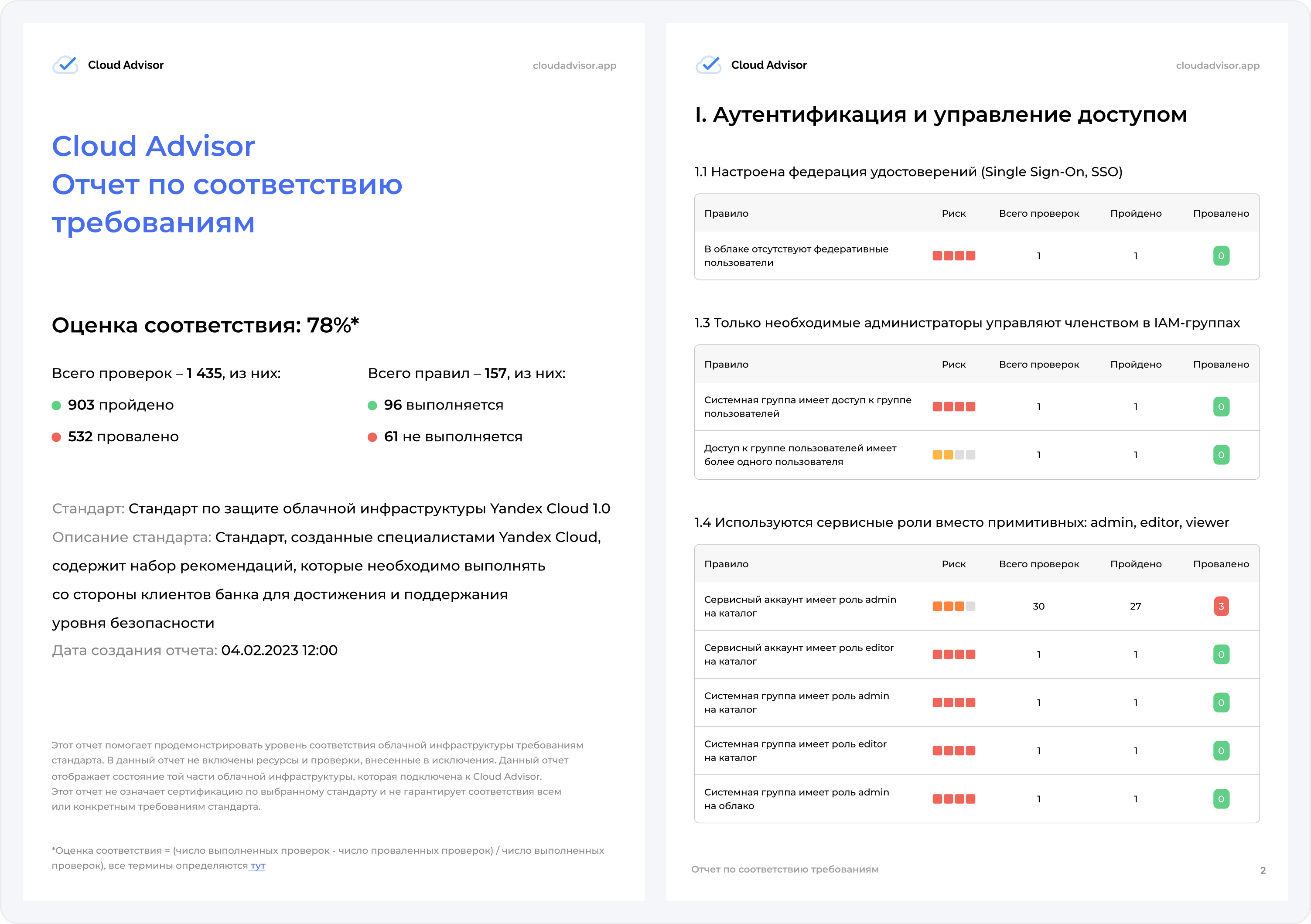 Cloud Advisor

cloudadvisor.app

Cloud Advisor
Отчет по соответствию требованиям

Оценка соответствия: 78%*

Всего проверок – 1 435, из них:

903 пройдено

532 провалено

Всего правил – 157, из них:

96 выполняется

61 не выполняется

Стандарт: Стандарт по защите облачной инфраструктуры Yandex Cloud 1.0

Описание стандарта: Стандарт, созданные специалистами Yandex Cloud, содержит набор рекомендаций, которые необходимо выполнять со стороны клиентов банка для достижения и поддержания уровня безопасности

Дата создания отчета: 04.02.2023 12:00

Этот отчет помогает продемонстрировать уровень соответствия облачной инфраструктуры требованиям стандарта. В данный отчет не включены ресурсы и проверки, внесенные в исключения. Данный отчет отображает состояние той части облачной инфраструктуры, которая подключена к Cloud Advisor. Этот отчет не означает сертификацию по выбранному стандарту и не гарантирует соответствия всем или конкретным требованиям стандарта.

*Оценка соответствия = (число выполненных проверок - число проваленных проверок) / число выполненных проверок), все термины определяются тут

Cloud Advisor

cloudadvisor.app

I. Аутентификация и управление доступом

1.1 Настроена федерация удостоверений (Single Sign-On, SSO)

| Правило | Риск | Всего проверок | Пройдено | Провалено |
|---|---|---|---|---|
| В облаке отсутствуют федеративные пользователи | | 1 | 1 | 0 |

1.3 Только необходимые администраторы управляют членством в IAM-группах

| Правило | Риск | Всего проверок | Пройдено | Провалено |
|---|---|---|---|---|
| Системная группа имеет доступ к группе пользователей | | 1 | 1 | 0 |
| Доступ к группе пользователей имеет более одного пользователя | | 1 | 1 | 0 |

1.4 Используются сервисные роли вместо примитивных: admin, editor, viewer

| Правило | Риск | Всего проверок | Пройдено | Провалено |
|---|---|---|---|---|
| Сервисный аккаунт имеет роль admin на каталог | | 30 | 27 | 3 |
| Сервисный аккаунт имеет роль editor на каталог | | 1 | 1 | 0 |
| Системная группа имеет роль admin на каталог | | 1 | 1 | 0 |
| Системная группа имеет роль editor на каталог | | 1 | 1 | 0 |
| Системная группа имеет роль admin на облако | | 1 | 1 | 0 |

Отчет по соответствию требованиям

2